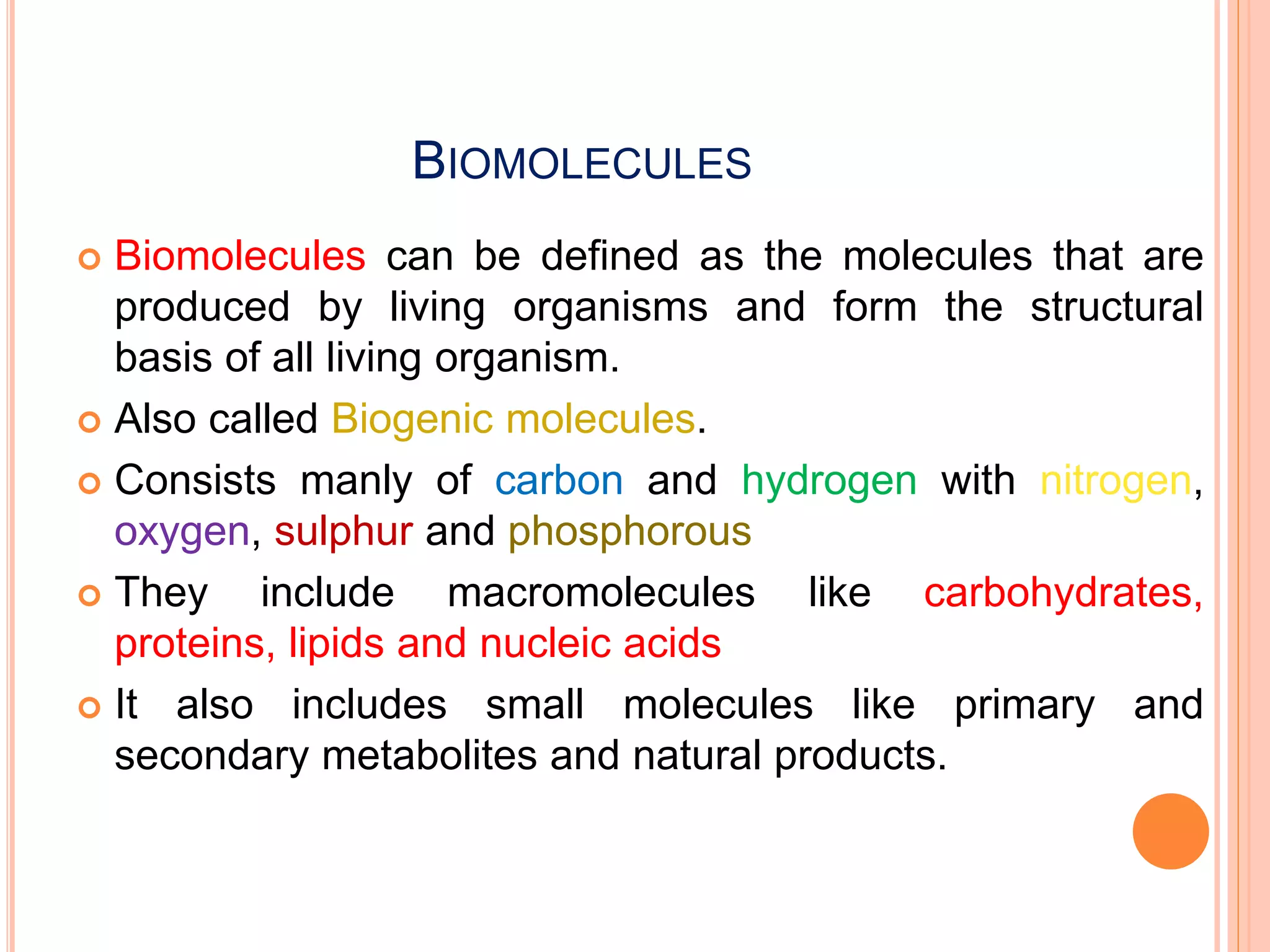 BIOMOLECULES

Biomolecules can be defined as the molecules that are produced by living organisms and form the structural basis of all living organism.

Also called Biogenic molecules.

Consists manly of carbon and hydrogen with nitrogen, oxygen, sulphur and phosphorous

They include macromolecules like carbohydrates, proteins, lipids and nucleic acids

It also includes small molecules like primary and secondary metabolites and natural products.